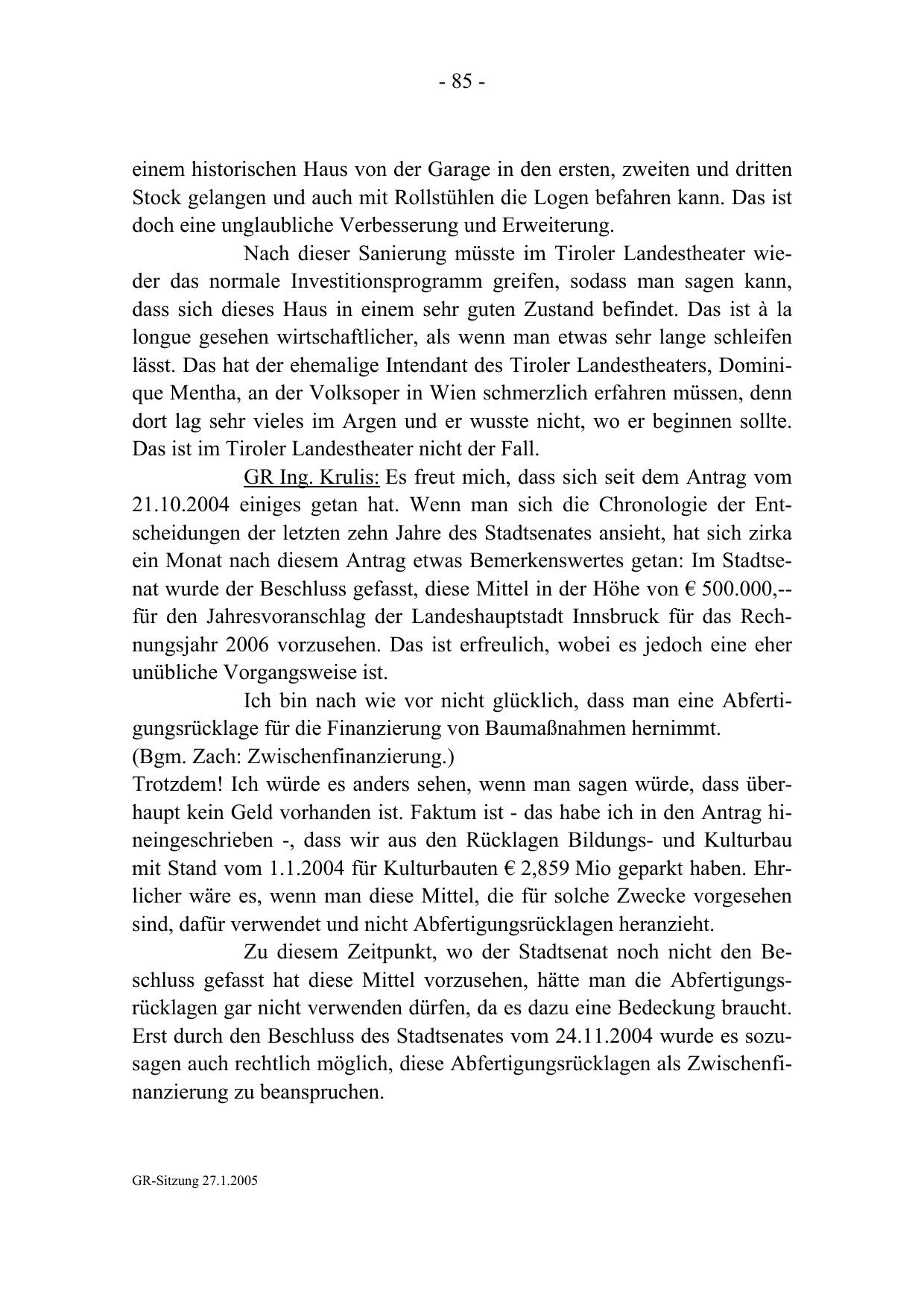 - 85 -

einem historischen Haus von der Garage in den ersten, zweiten und dritten Stock gelangen und auch mit Rollstühlen die Logen befahren kann. Das ist doch eine unglaubliche Verbesserung und Erweiterung.

Nach dieser Sanierung müsste im Tiroler Landestheater wieder das normale Investitionsprogramm greifen, sodass man sagen kann, dass sich dieses Haus in einem sehr guten Zustand befindet. Das ist à la longue gesehen wirtschaftlicher, als wenn man etwas sehr lange schleifen lässt. Das hat der ehemalige Intendant des Tiroler Landestheaters, Dominique Mentha, an der Volksoper in Wien schmerzlich erfahren müssen, denn dort lag sehr vieles im Argen und er wusste nicht, wo er beginnen sollte. Das ist im Tiroler Landestheater nicht der Fall.

GR Ing. Krulis: Es freut mich, dass sich seit dem Antrag vom 21.10.2004 einiges getan hat. Wenn man sich die Chronologie der Entscheidungen der letzten zehn Jahre des Stadtsenates ansieht, hat sich zirka ein Monat nach diesem Antrag etwas Bemerkenswertes getan: Im Stadtsenat wurde der Beschluss gefasst, diese Mittel in der Höhe von € 500.000,-- für den Jahresvoranschlag der Landeshauptstadt Innsbruck für das Rechnungsjahr 2006 vorzusehen. Das ist erfreulich, wobei es jedoch eine eher unübliche Vorgangsweise ist.

Ich bin nach wie vor nicht glücklich, dass man eine Abfertigungsrücklage für die Finanzierung von Baumaßnahmen hernimmt.
(Bgm. Zach: Zwischenfinanzierung.)
Trotzdem! Ich würde es anders sehen, wenn man sagen würde, dass überhaupt kein Geld vorhanden ist. Faktum ist - das habe ich in den Antrag hineingeschrieben -, dass wir aus den Rücklagen Bildungs- und Kulturbau mit Stand vom 1.1.2004 für Kulturbauten € 2,859 Mio geparkt haben. Ehrlicher wäre es, wenn man diese Mittel, die für solche Zwecke vorgesehen sind, dafür verwendet und nicht Abfertigungsrücklagen heranzieht.

Zu diesem Zeitpunkt, wo der Stadtsenat noch nicht den Beschluss gefasst hat diese Mittel vorzusehen, hätte man die Abfertigungsrücklagen gar nicht verwenden dürfen, da es dazu eine Bedeckung braucht. Erst durch den Beschluss des Stadtsenates vom 24.11.2004 wurde es sozusagen auch rechtlich möglich, diese Abfertigungsrücklagen als Zwischenfinanzierung zu beanspruchen.

GR-Sitzung 27.1.2005